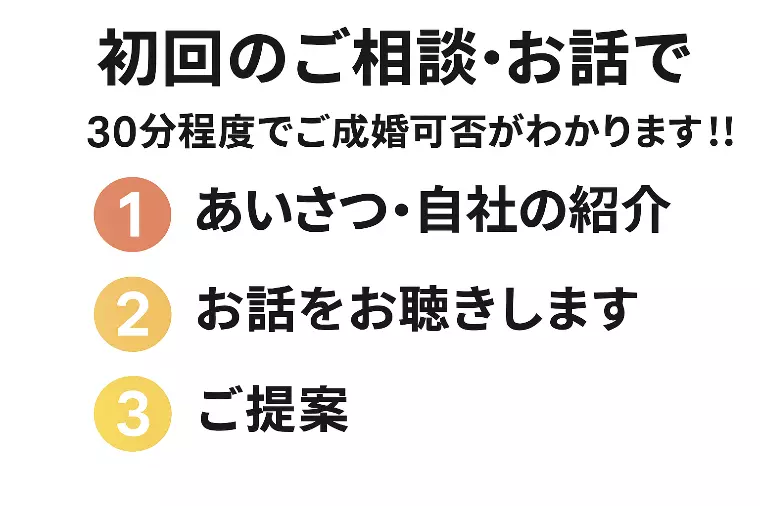 初回のご相談・お話で

30分程度でご成婚可否がわかります!!

1 あいさつ・自社の紹介

2 お話をお聴きします

3 ご提案